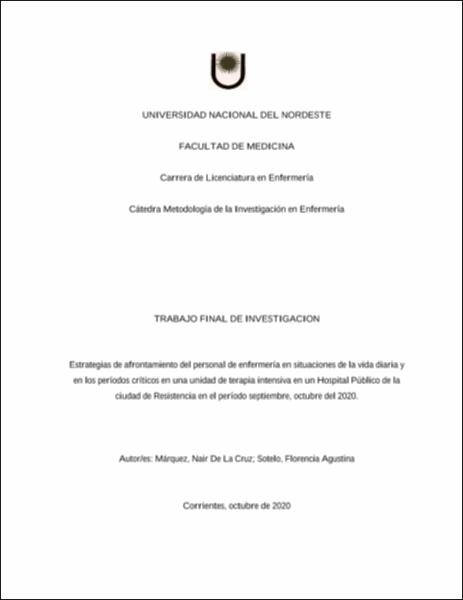 UNIVERSIDAD NACIONAL DEL NORDESTE

FACULTAD DE MEDICINA

Carrera de Licenciatura en Enfermería

Cátedra Metodología de la Investigación en Enfermería

TRABAJO FINAL DE INVESTIGACION

Estrategias de afrontamiento del personal de enfermería en situaciones de la vida diaria y en los períodos críticos en una unidad de terapia intensiva en un Hospital Público de la ciudad de Resistencia en el período septiembre, octubre del 2020.

Autor/es: Márquez, Nair De La Cruz; Sotelo, Florencia Agustina

Corrientes, octubre de 2020